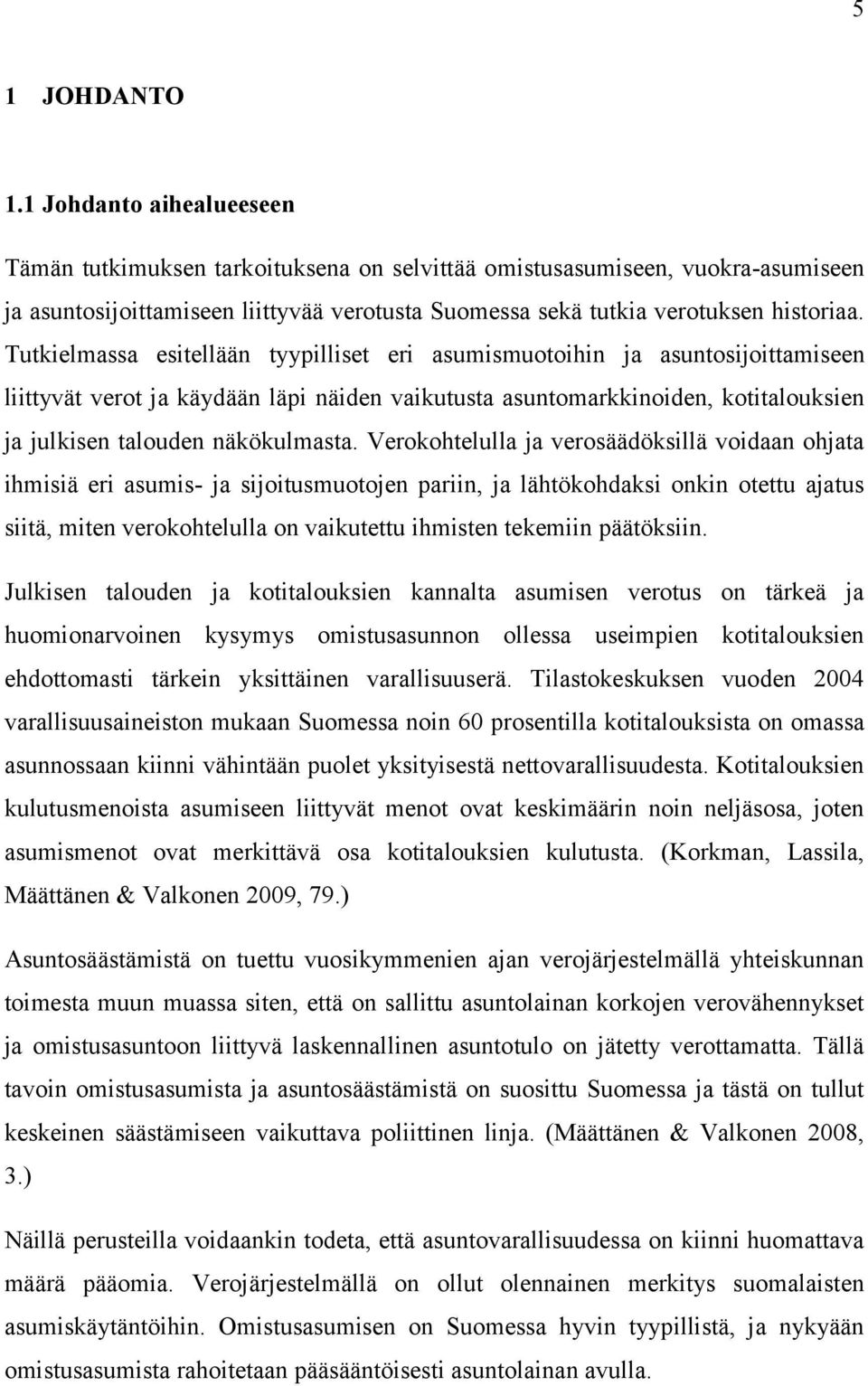 5

1 JOHDANTO

1.1 Johdanto aihealueeseen

Tämän tutkimuksen tarkoituksena on selvittää omistusasumiseen, vuokra-asumiseen ja asuntosijoittamiseen liittyvää verotusta Suomessa sekä tutkia verotuksen historiaa. Tutkielmassa esitellään tyypilliset eri asumismuotoihin ja asuntosijoittamiseen liittyvät verot ja käydään läpi näiden vaikutusta asuntomarkkinoiden, kotitalouksien ja julkisen talouden näkökulmasta. Verokohtelulla ja verosäädöksillä voidaan ohjata ihmisiä eri asumis- ja sijoitusmuotojen pariin, ja lähtökohdaksi onkin otettu ajatus siitä, miten verokohtelulla on vaikutettu ihmisten tekemiin päätöksiin.

Julkisen talouden ja kotitalouksien kannalta asumisen verotus on tärkeä ja huomionarvoinen kysymys omistusasunnon ollessa useimpien kotitalouksien ehdottomasti tärkein yksittäinen varallisuuserä. Tilastokeskuksen vuoden 2004 varallisuusaineiston mukaan Suomessa noin 60 prosentilla kotitalouksista on omassa asunnossaan kiinni vähintään puolet yksityisestä nettovarallisuudesta. Kotitalouksien kulutusmenoista asumiseen liittyvät menot ovat keskimäärin noin neljäsosa, joten asumismenot ovat merkittävä osa kotitalouksien kulutusta. (Korkman, Lassila, Määttänen & Valkonen 2009, 79.)

Asuntosäästämistä on tuettu vuosikymmenien ajan verojärjestelmällä yhteiskunnan toimesta muun muassa siten, että on sallittu asuntolainan korkojen verovähennykset ja omistusasuntoon liittyvä laskennallinen asuntotulo on jätetty verottamatta. Tällä tavoin omistusasumista ja asuntosäästämistä on suosittu Suomessa ja tästä on tullut keskeinen säästämiseen vaikuttava poliittinen linja. (Määttänen & Valkonen 2008, 3.)

Näillä perusteilla voidaankin todeta, että asuntovarallisuudessa on kiinni huomattava määrä pääomia. Verojärjestelmällä on ollut olennainen merkitys suomalaisten asumiskäytäntöihin. Omistusasumisen on Suomessa hyvin tyypillistä, ja nykyään omistusasumista rahoitetaan pääsääntöisesti asuntolainan avulla.